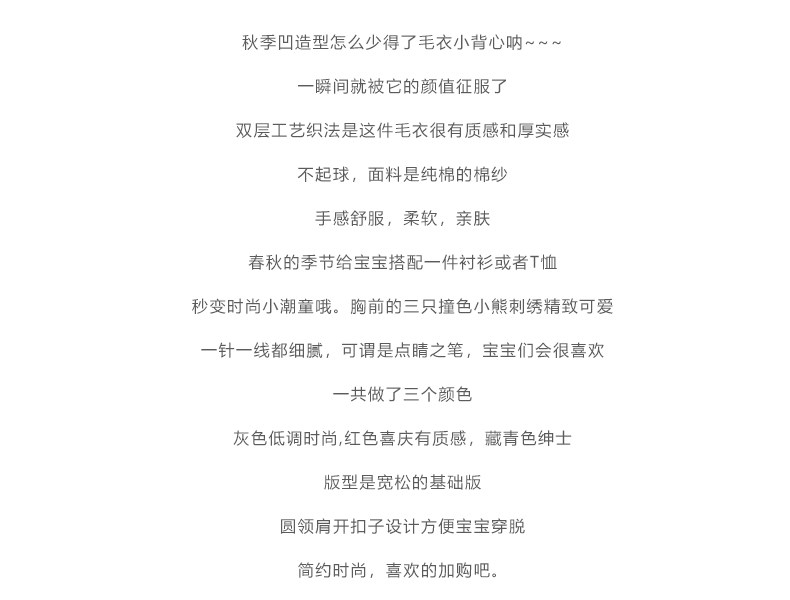 秋季凹造型怎么少得了毛衣小背心呐~~~

一瞬间就被它的颜值征服了

双层工艺织法是这件毛衣很有质感和厚实感

不起球，面料是纯棉的棉纱

手感舒服，柔软，亲肤

春秋的季节给宝宝搭配一件衬衫或者T恤

秒变时尚小潮童哦。胸前的三只撞色小熊刺绣精致可爱

一针一线都细腻，可谓是点睛之笔，宝宝们会很喜欢

一共做了三个颜色

灰色低调时尚,红色喜庆有质感，藏青色绅士

版型是宽松的基础版

圆领肩开扣子设计方便宝宝穿脱

简约时尚，喜欢的加购吧。